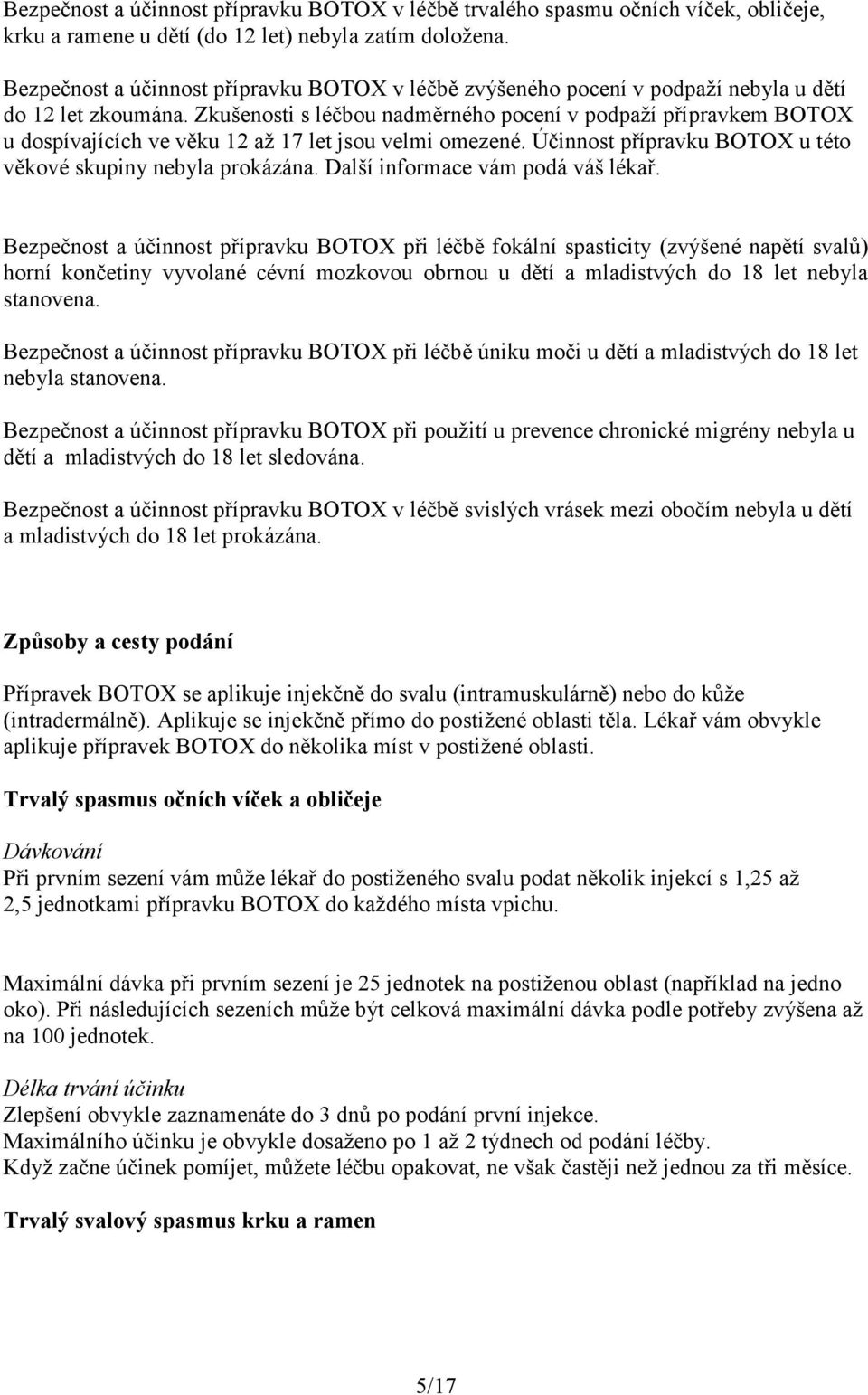 Bezpečnost a účinnost přípravku BOTOX v léčbě trvalého spasmu očních víček, obličeje, krku a ramene u dětí (do 12 let) nebyla zatím doložena.

Bezpečnost a účinnost přípravku BOTOX v léčbě zvýšeného pocení v podpaží nebyla u dětí do 12 let zkoumána. Zkušenosti s léčbou nadměrného pocení v podpaží přípravkem BOTOX u dospívajících ve věku 12 až 17 let jsou velmi omezené. Účinnost přípravku BOTOX u této věkové skupiny nebyla prokázána. Další informace vám podá váš lékař.

Bezpečnost a účinnost přípravku BOTOX při léčbě fokální spasticity (zvýšené napětí svalů) horní končetiny vyvolané cévní mozkovou obrnou u dětí a mladistvých do 18 let nebyla stanovena.

Bezpečnost a účinnost přípravku BOTOX při léčbě úniku moči u dětí a mladistvých do 18 let nebyla stanovena.

Bezpečnost a účinnost přípravku BOTOX při použití u prevence chronické migrény nebyla u dětí a mladistvých do 18 let sledována.

Bezpečnost a účinnost přípravku BOTOX v léčbě svislých vrásek mezi obočím nebyla u dětí a mladistvých do 18 let prokázána.

Způsoby a cesty podání

Přípravek BOTOX se aplikuje injekčně do svalu (intramuskulárně) nebo do kůže (intradermálně). Aplikuje se injekčně přímo do postižené oblasti těla. Lékař vám obvykle aplikuje přípravek BOTOX do několika míst v postižené oblasti.

Trvalý spasmus očních víček a obličeje

Dávkování
Při prvním sezení vám může lékař do postiženého svalu podat několik injekcí s 1,25 až 2,5 jednotkami přípravku BOTOX do každého místa vpichu.

Maximální dávka při prvním sezení je 25 jednotek na postiženou oblast (například na jedno oko). Při následujících sezeních může být celková maximální dávka podle potřeby zvýšena až na 100 jednotek.

Délka trvání účinku
Zlepšení obvykle zaznamenáte do 3 dnů po podání první injekce.
Maximálního účinku je obvykle dosaženo po 1 až 2 týdnech od podání léčby.
Když začne účinek pomíjet, můžete léčbu opakovat, ne však častěji než jednou za tři měsíce.

Trvalý svalový spasmus krku a ramen

5/17